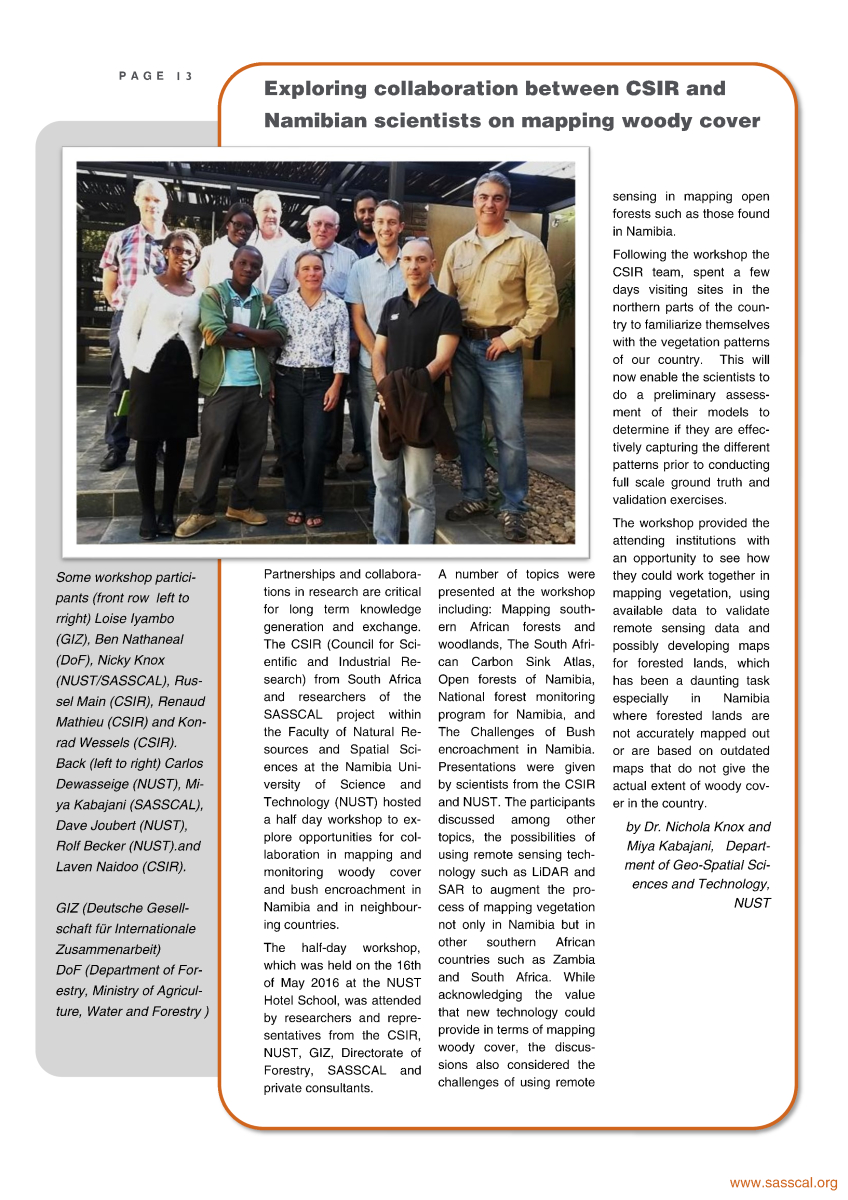 PAGE 13

Exploring collaboration between CSIR and Namibian scientists on mapping woody cover

Some workshop participants (front row left to rright) Loise Iyambo (GIZ), Ben Nathaneal (DoF), Nicky Knox (NUST/SASSCAL), Russel Main (CSIR), Renaud Mathieu (CSIR) and Konrad Wessels (CSIR). Back (left to right) Carlos Dewasseige (NUST), Miya Kabajani (SASSCAL), Dave Joubert (NUST), Rolf Becker (NUST).and Laven Naidoo (CSIR).

GIZ (Deutsche Gesellschaft für Internationale Zusammenarbeit)
DoF (Department of Forestry, Ministry of Agriculture, Water and Forestry )

Partnerships and collaborations in research are critical for long term knowledge generation and exchange. The CSIR (Council for Scientific and Industrial Research) from South Africa and researchers of the SASSCAL project within the Faculty of Natural Resources and Spatial Sciences at the Namibia University of Science and Technology (NUST) hosted a half day workshop to explore opportunities for collaboration in mapping and monitoring woody cover and bush encroachment in Namibia and in neighbouring countries.

The half-day workshop, which was held on the 16th of May 2016 at the NUST Hotel School, was attended by researchers and representatives from the CSIR, NUST, GIZ, Directorate of Forestry, SASSCAL and private consultants.

A number of topics were presented at the workshop including: Mapping southern African forests and woodlands, The South African Carbon Sink Atlas, Open forests of Namibia, National forest monitoring program for Namibia, and The Challenges of Bush encroachment in Namibia. Presentations were given by scientists from the CSIR and NUST. The participants discussed among other topics, the possibilities of using remote sensing technology such as LiDAR and SAR to augment the process of mapping vegetation not only in Namibia but in other southern African countries such as Zambia and South Africa. While acknowledging the value that new technology could provide in terms of mapping woody cover, the discussions also considered the challenges of using remote sensing in mapping open forests such as those found in Namibia.

Following the workshop the CSIR team, spent a few days visiting sites in the northern parts of the country to familiarize themselves with the vegetation patterns of our country. This will now enable the scientists to do a preliminary assessment of their models to determine if they are effectively capturing the different patterns prior to conducting full scale ground truth and validation exercises.

The workshop provided the attending institutions with an opportunity to see how they could work together in mapping vegetation, using available data to validate remote sensing data and possibly developing maps for forested lands, which has been a daunting task especially in Namibia where forested lands are not accurately mapped out or are based on outdated maps that do not give the actual extent of woody cover in the country.

by Dr. Nichola Knox and Miya Kabajani, Department of Geo-Spatial Sciences and Technology, NUST

www.sasscal.org